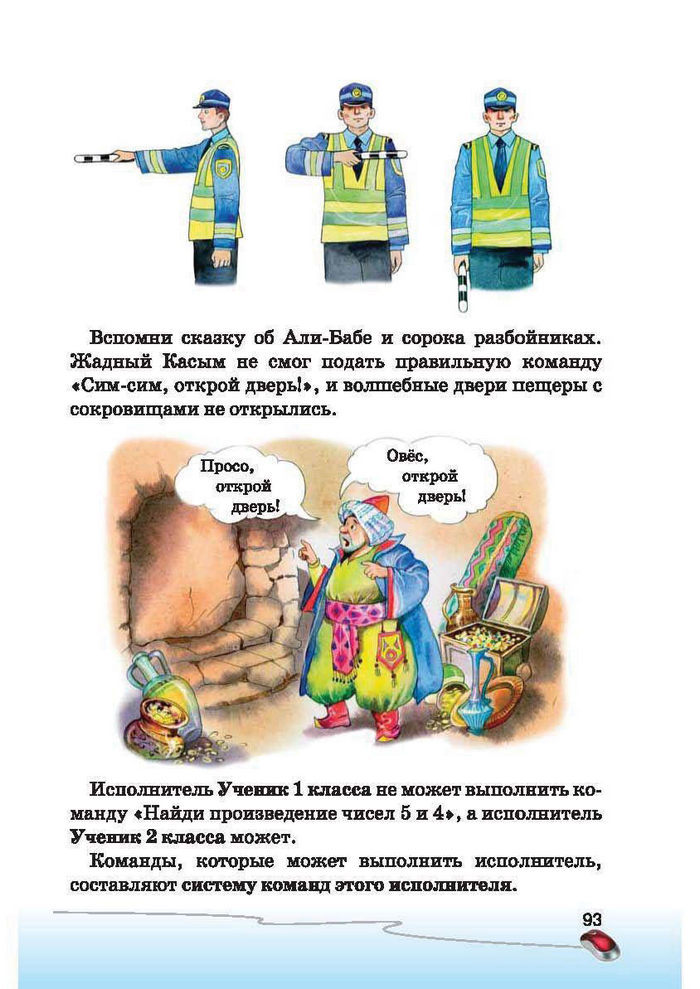 Вспомни сказку об Али-Бабе и сорока разбойниках. Жадный Касым не смог подать правильную команду «Сим-сим, открой дверь!», и волшебные двери пещеры с сокровищами не открылись.

Просо, открой дверь!

Овёс, открой дверь!

Исполнитель Ученик 1 класса не может выполнить команду «Найди произведение чисел 5 и 4», а исполнитель Ученик 2 класса может.

Команды, которые может выполнить исполнитель, составляют систему команд этого исполнителя.

93